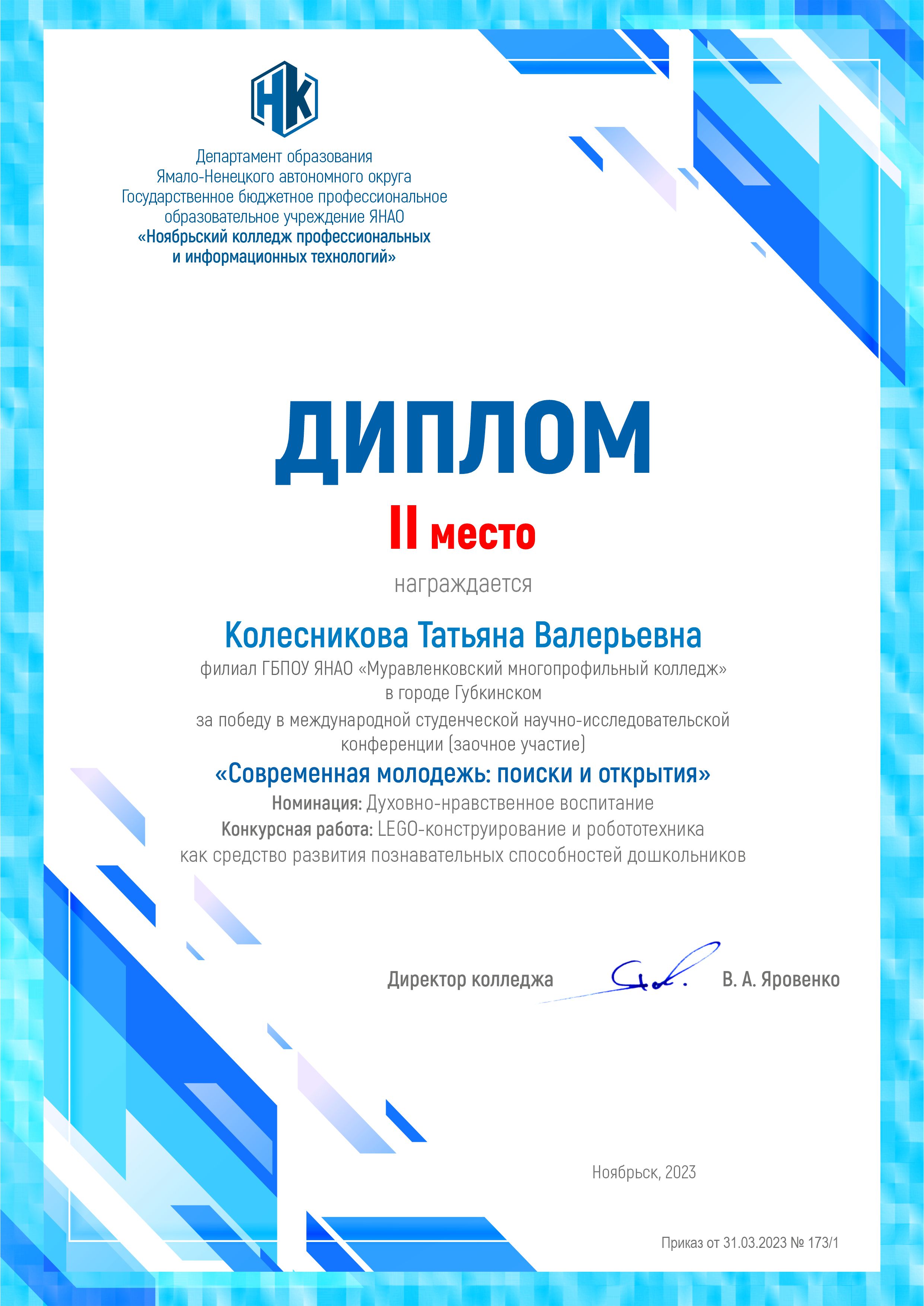 НК

Департамент образования
Ямало-Ненецкого автономного округа
Государственное бюджетное профессиональное
образовательное учреждение ЯНАО
«Ноябрьский колледж профессиональных
и информационных технологий»

ДИПЛОМ

II место

награждается

Колесникова Татьяна Валерьевна

филиал ГБПОУ ЯНАО «Муравленковский многопрофильный колледж»
в городе Губкинском

за победу в международной студенческой научно-исследовательской конференции (заочное участие)

«Современная молодежь: поиски и открытия»

Номинация: Духовно-нравственное воспитание

Конкурсная работа: LEGO-конструирование и робототехника как средство развития познавательных способностей дошкольников

Директор колледжа В. А. Яровенко

Ноябрьск, 2023

Приказ от 31.03.2023 № 173/1